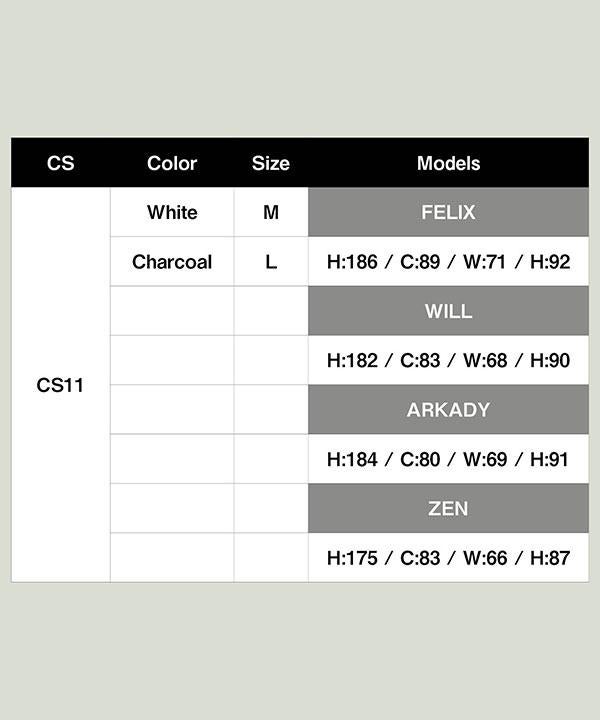 | CS | Color | Size | Models |
|---|---|---|---|
| CS11 | White | M | FELIX |
| | Charcoal | L | H:186 / C:89 / W:71 / H:92 |
| | | | WILL |
| | | | H:182 / C:83 / W:68 / H:90 |
| | | | ARKADY |
| | | | H:184 / C:80 / W:69 / H:91 |
| | | | ZEN |
| | | | H:175 / C:83 / W:66 / H:87 |